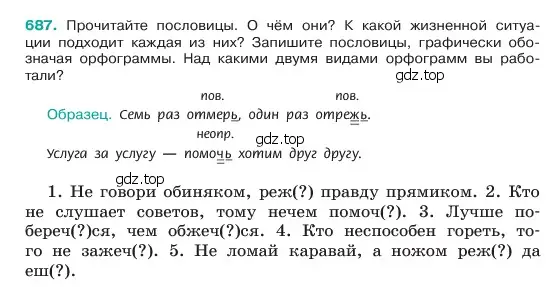 687. Прочитайте пословицы. О чём они? К какой жизненной ситуации подходит каждая из них? Запишите пословицы, графически обозначая орфограммы. Над какими двумя видами орфограмм вы работали?

gdz.top

пов. пов.

Образец. Семь раз отмерь, один раз отрежь.

неопр.

gdz.top

Услуга за услугу — помочь хотим друг другу.

gdz.top

1. Не говори обиняком, реж(?) правду прямиком. 2. Кто не слушает советов, тому нечем помоч(?). 3. Лучше побереч(?)ся, чем обжеч(?)ся. 4. Кто неспособен гореть, того не зажеч(?). 5. Не ломай каравай, а ножом реж(?) да еш(?).